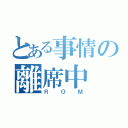 とある事情の離席中
ROM